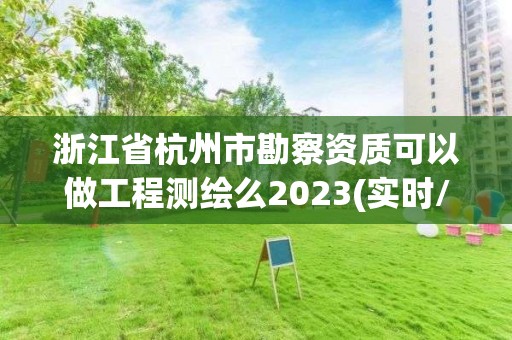 浙江省杭州市勘察资质可以做工程测绘么2023(实时/